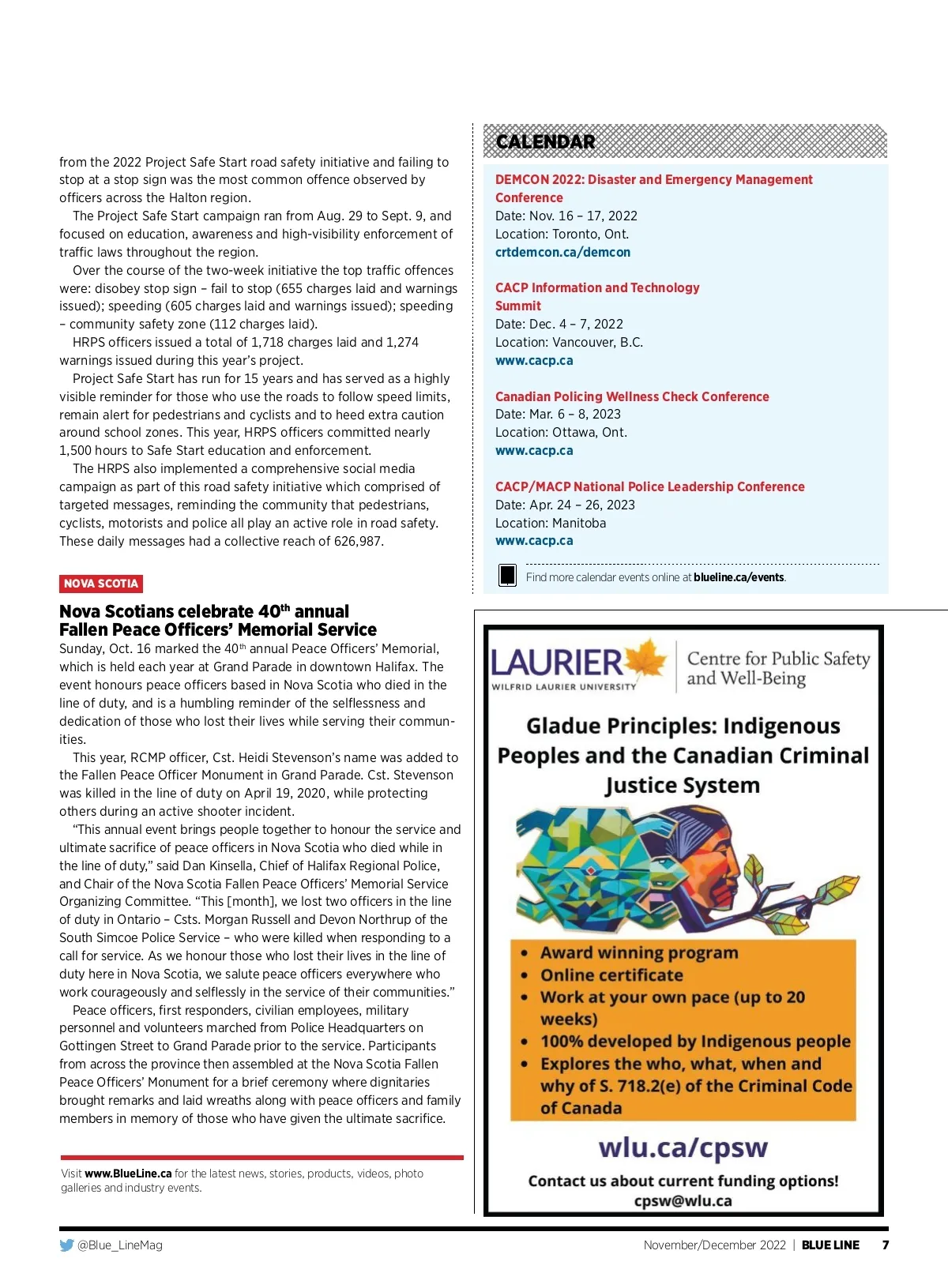 from the 2022 Project Safe Start road safety initiative and failing to stop at a stop sign was the most common offence observed by officers across the Halton region.

The Project Safe Start campaign ran from Aug. 29 to Sept. 9, and focused on education, awareness and high-visibility enforcement of traffic laws throughout the region.

Over the course of the two-week initiative the top traffic offences were: disobey stop sign – fail to stop (655 charges laid and warnings issued); speeding (605 charges laid and warnings issued); speeding – community safety zone (112 charges laid).

HRPS officers issued a total of 1,718 charges laid and 1,274 warnings issued during this year's project.

Project Safe Start has run for 15 years and has served as a highly visible reminder for those who use the roads to follow speed limits, remain alert for pedestrians and cyclists and to heed extra caution around school zones. This year, HRPS officers committed nearly 1,500 hours to Safe Start education and enforcement.

The HRPS also implemented a comprehensive social media campaign as part of this road safety initiative which comprised of targeted messages, reminding the community that pedestrians, cyclists, motorists and police all play an active role in road safety. These daily messages had a collective reach of 626,987.

NOVA SCOTIA

Nova Scotians celebrate 40$^{th}$ annual Fallen Peace Officers' Memorial Service

Sunday, Oct. 16 marked the 40$^{th}$ annual Peace Officers' Memorial, which is held each year at Grand Parade in downtown Halifax. The event honours peace officers based in Nova Scotia who died in the line of duty, and is a humbling reminder of the selflessness and dedication of those who lost their lives while serving their communities.

This year, RCMP officer, Cst. Heidi Stevenson's name was added to the Fallen Peace Officer Monument in Grand Parade. Cst. Stevenson was killed in the line of duty on April 19, 2020, while protecting others during an active shooter incident.

"This annual event brings people together to honour the service and ultimate sacrifice of peace officers in Nova Scotia who died while in the line of duty," said Dan Kinsella, Chief of Halifax Regional Police, and Chair of the Nova Scotia Fallen Peace Officers' Memorial Service Organizing Committee. "This [month], we lost two officers in the line of duty in Ontario – Csts. Morgan Russell and Devon Northrup of the South Simcoe Police Service – who were killed when responding to a call for service. As we honour those who lost their lives in the line of duty here in Nova Scotia, we salute peace officers everywhere who work courageously and selflessly in the service of their communities."

Peace officers, first responders, civilian employees, military personnel and volunteers marched from Police Headquarters on Gottingen Street to Grand Parade prior to the service. Participants from across the province then assembled at the Nova Scotia Fallen Peace Officers' Monument for a brief ceremony where dignitaries brought remarks and laid wreaths along with peace officers and family members in memory of those who have given the ultimate sacrifice.

Visit www.BlueLine.ca for the latest news, stories, products, videos, photo galleries and industry events.

CALENDAR

DEMCON 2022: Disaster and Emergency Management Conference
Date: Nov. 16 – 17, 2022
Location: Toronto, Ont.
crtdemcon.ca/demcon

CACP Information and Technology Summit
Date: Dec. 4 – 7, 2022
Location: Vancouver, B.C.
www.cacp.ca

Canadian Policing Wellness Check Conference
Date: Mar. 6 – 8, 2023
Location: Ottawa, Ont.
www.cacp.ca

CACP/MACP National Police Leadership Conference
Date: Apr. 24 – 26, 2023
Location: Manitoba
www.cacp.ca

Find more calendar events online at blueline.ca/events.

LAURIER
WILFRID LAURIER UNIVERSITY
Centre for Public Safety and Well-Being

Gladue Principles: Indigenous Peoples and the Canadian Criminal Justice System

• Award winning program
• Online certificate
• Work at your own pace (up to 20 weeks)
• 100% developed by Indigenous people
• Explores the who, what, when and why of S. 718.2(e) of the Criminal Code of Canada

wlu.ca/cpsw

Contact us about current funding options!
cpsw@wlu.ca

@Blue_LineMag
November/December 2022 | BLUE LINE 7